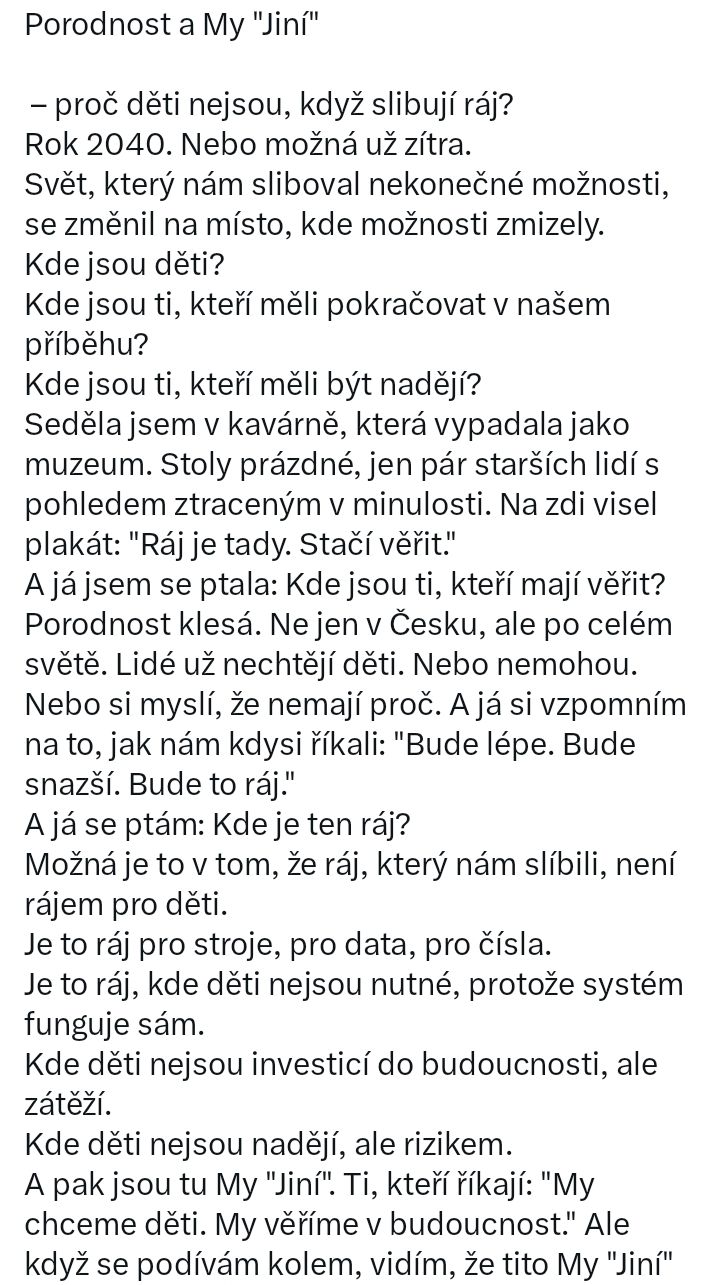 Porodnost a My "Jiní"

– proč děti nejsou, když slibují ráj?
Rok 2040. Nebo možná už zítra.
Svět, který nám sliboval nekonečné možnosti, se změnil na místo, kde možnosti zmizely.
Kde jsou děti?
Kde jsou ti, kteří měli pokračovat v našem příběhu?
Kde jsou ti, kteří měli být nadějí?
Seděla jsem v kavárně, která vypadala jako muzeum. Stoly prázdné, jen pár starších lidí s pohledem ztraceným v minulosti. Na zdi visel plakát: "Ráj je tady. Stačí věřit."
A já jsem se ptala: Kde jsou ti, kteří mají věřit?
Porodnost klesá. Ne jen v Česku, ale po celém světě. Lidé už nechtějí děti. Nebo nemohou. Nebo si myslí, že nemají proč. A já si vzpomním na to, jak nám kdysi říkali: "Bude lépe. Bude snazší. Bude to ráj."
A já se ptám: Kde je ten ráj?
Možná je to v tom, že ráj, který nám slíbili, není rájem pro děti.
Je to ráj pro stroje, pro data, pro čísla.
Je to ráj, kde děti nejsou nutné, protože systém funguje sám.
Kde děti nejsou investicí do budoucnosti, ale zátěží.
Kde děti nejsou nadějí, ale rizikem.
A pak jsou tu My "Jiní". Ti, kteří říkají: "My chceme děti. My věříme v budoucnost." Ale když se podívám kolem, vidím, že tito My "Jiní"